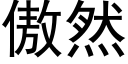 傲然